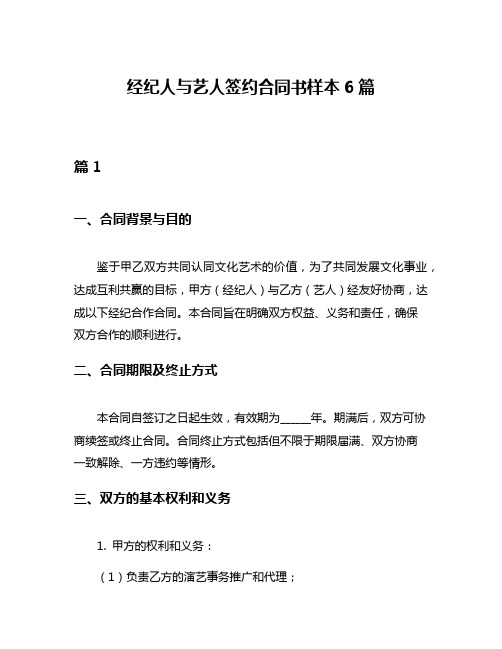 经纪人与艺人签约合同书样本 6 篇

篇 1

一、合同背景与目的

鉴于甲乙双方共同认同文化艺术的价值，为了共同发展文化事业，达成互利共赢的目标，甲方（经纪人）与乙方（艺人）经友好协商，达成以下经纪合作合同。本合同旨在明确双方权益、义务和责任，确保双方合作的顺利进行。

二、合同期限及终止方式

本合同自签订之日起生效，有效期为_____年。期满后，双方可协商续签或终止合同。合同终止方式包括但不限于期限届满、双方协商一致解除、一方违约等情形。

三、双方的基本权利和义务

1. 甲方的权利和义务：

（1）负责乙方的演艺事务推广和代理；